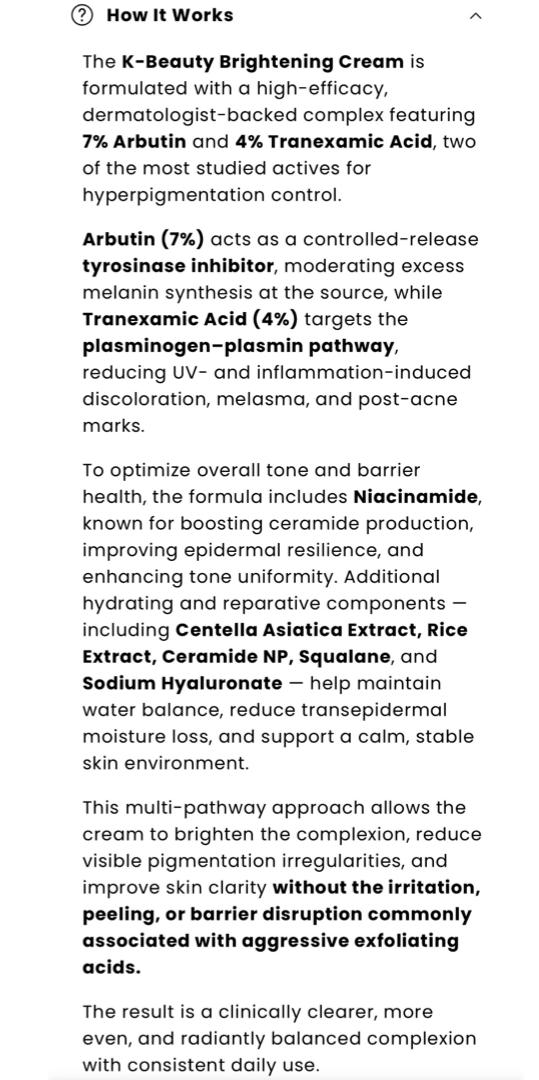 How It Works

The K-Beauty Brightening Cream is formulated with a high-efficacy, dermatologist-backed complex featuring 7% Arbutin and 4% Tranexamic Acid, two of the most studied actives for hyperpigmentation control.

Arbutin (7%) acts as a controlled-release tyrosinase inhibitor, moderating excess melanin synthesis at the source, while Tranexamic Acid (4%) targets the plasminogen–plasmin pathway, reducing UV- and inflammation-induced discoloration, melasma, and post-acne marks.

To optimize overall tone and barrier health, the formula includes Niacinamide, known for boosting ceramide production, improving epidermal resilience, and enhancing tone uniformity. Additional hydrating and reparative components — including Centella Asiatica Extract, Rice Extract, Ceramide NP, Squalane, and Sodium Hyaluronate — help maintain water balance, reduce transepidermal moisture loss, and support a calm, stable skin environment.

This multi-pathway approach allows the cream to brighten the complexion, reduce visible pigmentation irregularities, and improve skin clarity without the irritation, peeling, or barrier disruption commonly associated with aggressive exfoliating acids.

The result is a clinically clearer, more even, and radiantly balanced complexion with consistent daily use.